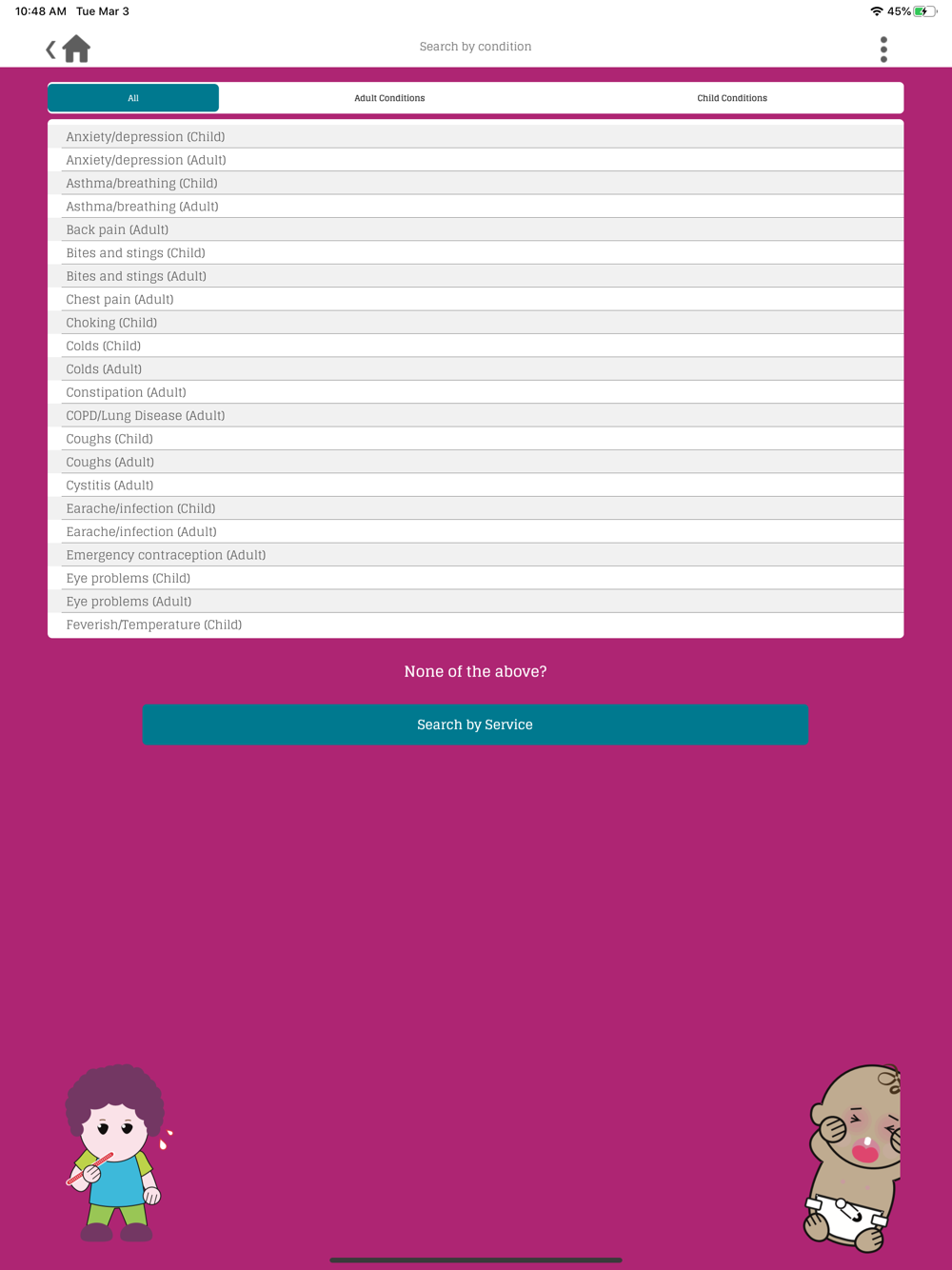 10:48 AM Tue Mar 3

45%

Search by condition

All

Adult Conditions

Child Conditions

Anxiety/depression (Child)
Anxiety/depression (Adult)
Asthma/breathing (Child)
Asthma/breathing (Adult)
Back pain (Adult)
Bites and stings (Child)
Bites and stings (Adult)
Chest pain (Adult)
Choking (Child)
Colds (Child)
Colds (Adult)
Constipation (Adult)
COPD/Lung Disease (Adult)
Coughs (Child)
Coughs (Adult)
Cystitis (Adult)
Earache/infection (Child)
Earache/infection (Adult)
Emergency contraception (Adult)
Eye problems (Child)
Eye problems (Adult)
Feverish/Temperature (Child)

None of the above?

Search by Service